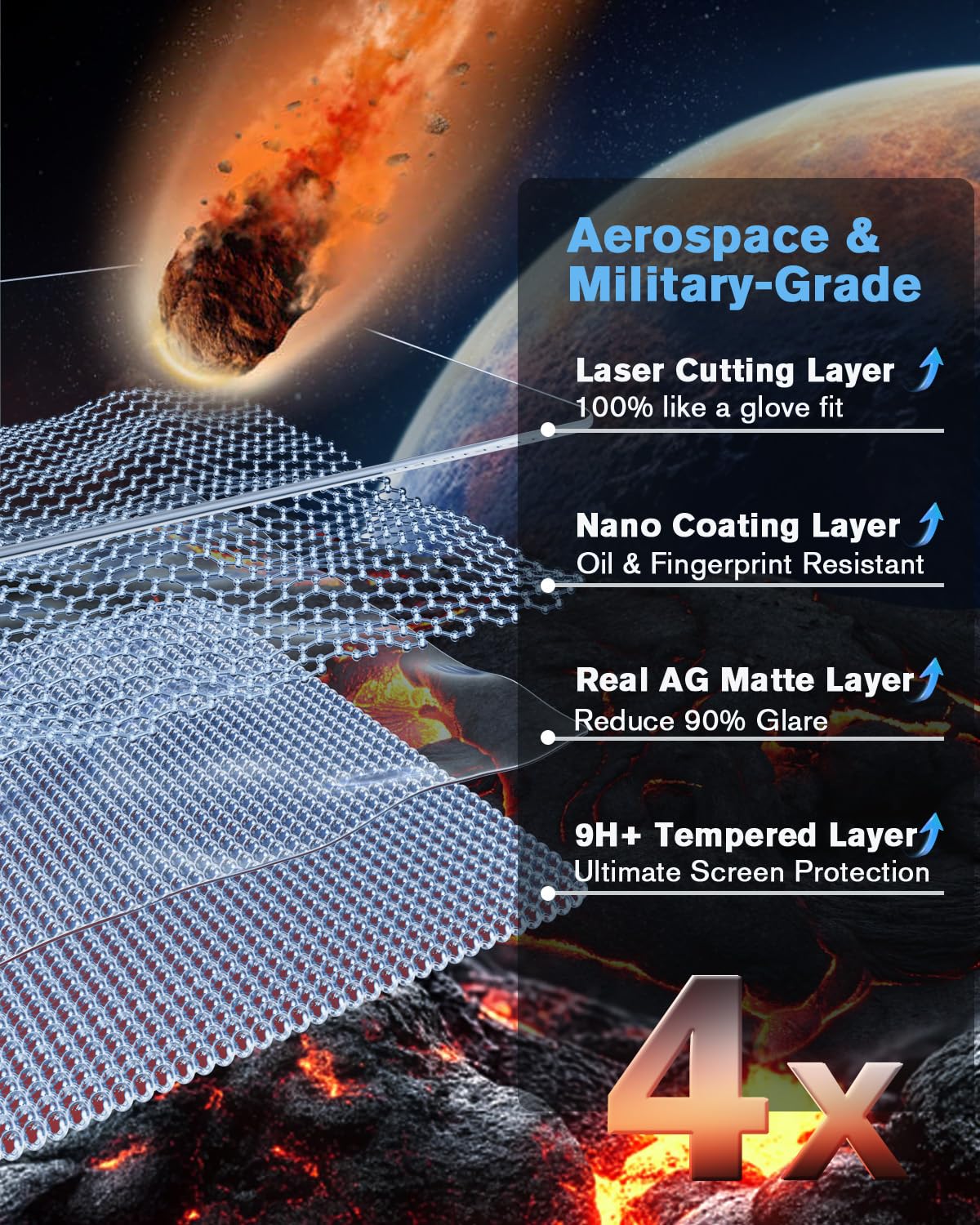 Aerospace & Military-Grade

Laser Cutting Layer
100% like a glove fit

Nano Coating Layer
Oil & Fingerprint Resistant

Real AG Matte Layer
Reduce 90% Glare

9H+ Tempered Layer
Ultimate Screen Protection

4x